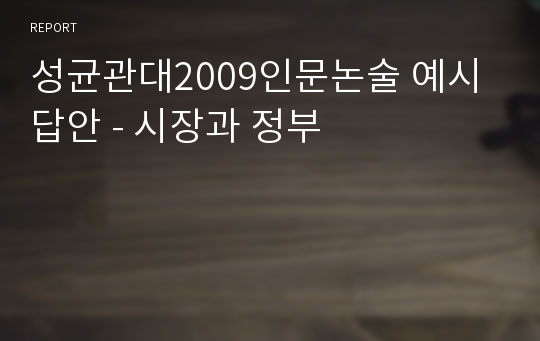 REPORT

성균관대2009인문논술 예시답안 - 시장과 정부